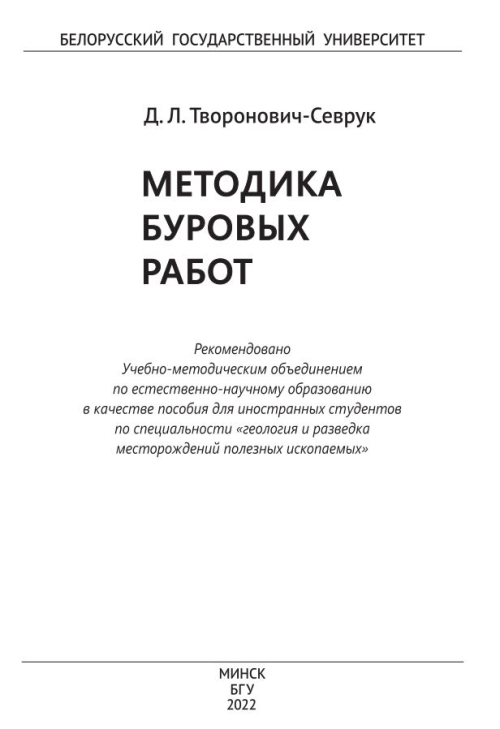 БЕЛОРУССКИЙ ГОСУДАРСТВЕННЫЙ УНИВЕРСИТЕТ

Д. Л. Творонович-Севрук

МЕТОДИКА БУРОВЫХ РАБОТ

Рекомендовано Учебно-методическим объединением по естественно-научному образованию в качестве пособия для иностранных студентов по специальности «геология и разведка месторождений полезных ископаемых»

МИНСК
БГУ
2022